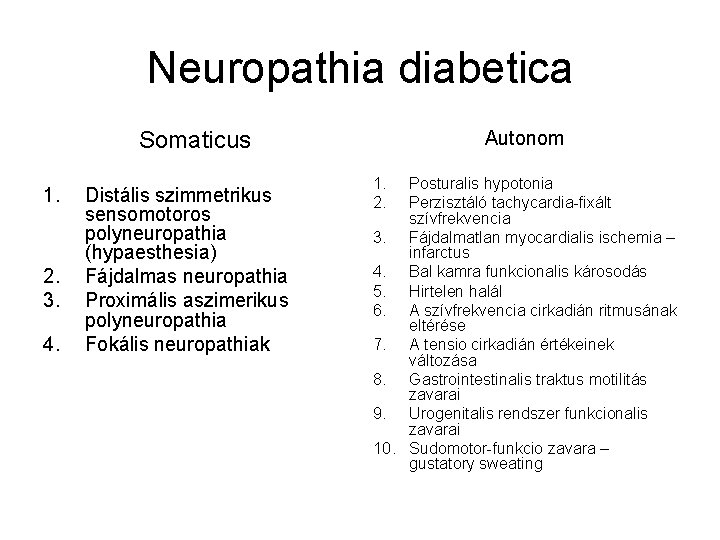 Neuropathia diabetica

Somaticus

1. Distális szimmetrikus sensomotoros polyneuropathia (hypaesthesia)
2. Fájdalmas neuropathia
3. Proximális aszimerikus polyneuropathia
4. Fokális neuropathiak

Autonom

1. Posturalis hypotonia
2. Perzisztáló tachycardia-fixált szívfrekvencia
3. Fájdalmatlan myocardialis ischemia – infarctus
4. Bal kamra funkcionalis károsodás
5. Hirtelen halál
6. A szívfrekvencia cirkadián ritmusának eltérése
7. A tensio cirkadián értékeinek változása
8. Gastrointestinalis traktus motilitás zavarai
9. Urogenitalis rendszer funkcionalis zavarai
10. Sudomotor-funkcio zavara – gustatory sweating